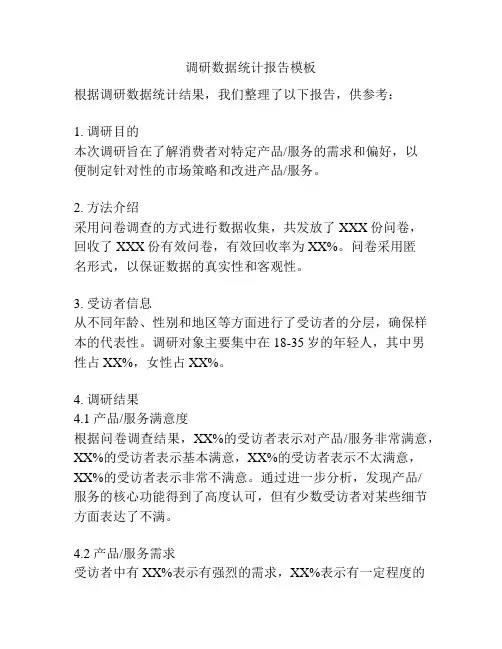 调研数据统计报告模板

根据调研数据统计结果，我们整理了以下报告，供参考：

1. 调研目的
本次调研旨在了解消费者对特定产品/服务的需求和偏好，以便制定针对性的市场策略和改进产品/服务。

2. 方法介绍
采用问卷调查的方式进行数据收集，共发放了 XXX 份问卷，回收了 XXX 份有效问卷，有效回收率为 XX%。问卷采用匿名形式，以保证数据的真实性和客观性。

3. 受访者信息
从不同年龄、性别和地区等方面进行了受访者的分层，确保样本的代表性。调研对象主要集中在 18-35 岁的年轻人，其中男性占 XX%，女性占 XX%。

4. 调研结果
4.1 产品/服务满意度
根据问卷调查结果，XX%的受访者表示对产品/服务非常满意，XX%的受访者表示基本满意，XX%的受访者表示不太满意，XX%的受访者表示非常不满意。通过进一步分析，发现产品/服务的核心功能得到了高度认可，但有少数受访者对某些细节方面表达了不满。

4.2 产品/服务需求
受访者中有 XX%表示有强烈的需求，XX%表示有一定程度的